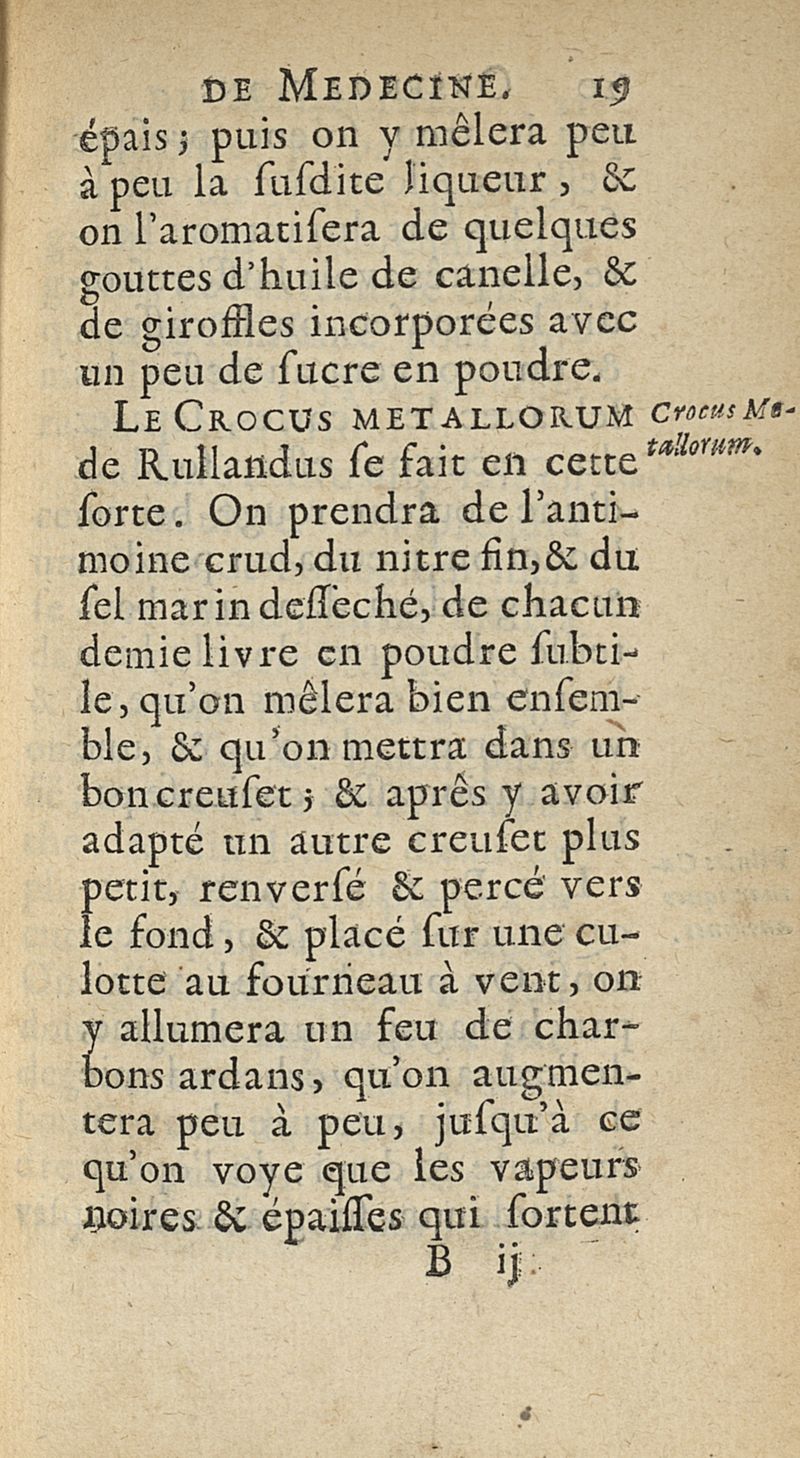 DE MEDECINE. 19

épais ; puis on y mêlera peu à peu la susdite liqueur, & on l'aromatisera de quelques gouttes d'huile de canelle, & de giroffles incorporées avec un peu de sucre en poudre.

LE CROCUS METALLORUM de Rullandus se fait en cette sorte. On prendra de l'antimoine crud, du nitre fin, & du sel marin desseché, de chacun demie livre en poudre subtile, qu'on mêlera bien ensemble, & qu'on mettra dans un bon creuset ; & aprês y avoir adapté un autre creuset plus petit, renversé & percé vers le fond, & placé sur une culotte au fourneau à vent, on y allumera un feu de charbons ardans, qu'on augmentera peu à peu, jusqu'à ce qu'on voye que les vapeurs noires & épaisses qui sortent

Crocus Metallorum.

B ij